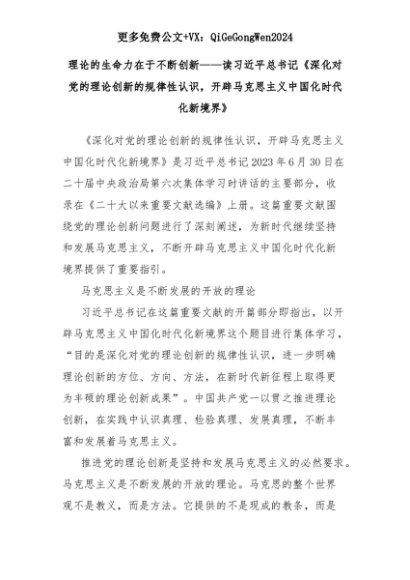 更多免费公文+VX：QiGeGongWen2024

理论的生命力在于不断创新——读习近平总书记《深化对党的理论创新的规律性认识，开辟马克思主义中国化时代化新境界》

《深化对党的理论创新的规律性认识，开辟马克思主义中国化时代化新境界》是习近平总书记2023年6月30日在二十届中央政治局第六次集体学习时讲话的主要部分，收录在《二十大以来重要文献选编》上册。这篇重要文献围绕党的理论创新问题进行了深刻阐述，为新时代继续坚持和发展马克思主义，不断开辟马克思主义中国化时代化新境界提供了重要指引。

马克思主义是不断发展的开放的理论

习近平总书记在这篇重要文献的开篇部分即指出，以开辟马克思主义中国化时代化新境界这个题目进行集体学习，“目的是深化对党的理论创新的规律性认识，进一步明确理论创新的方位、方向、方法，在新时代新征程上取得更为丰硕的理论创新成果”。中国共产党一以贯之推进理论创新，在实践中认识真理、检验真理、发展真理，不断丰富和发展着马克思主义。

推进党的理论创新是坚持和发展马克思主义的必然要求。马克思主义是不断发展的开放的理论。马克思的整个世界观不是教义，而是方法。它提供的不是现成的教条，而是